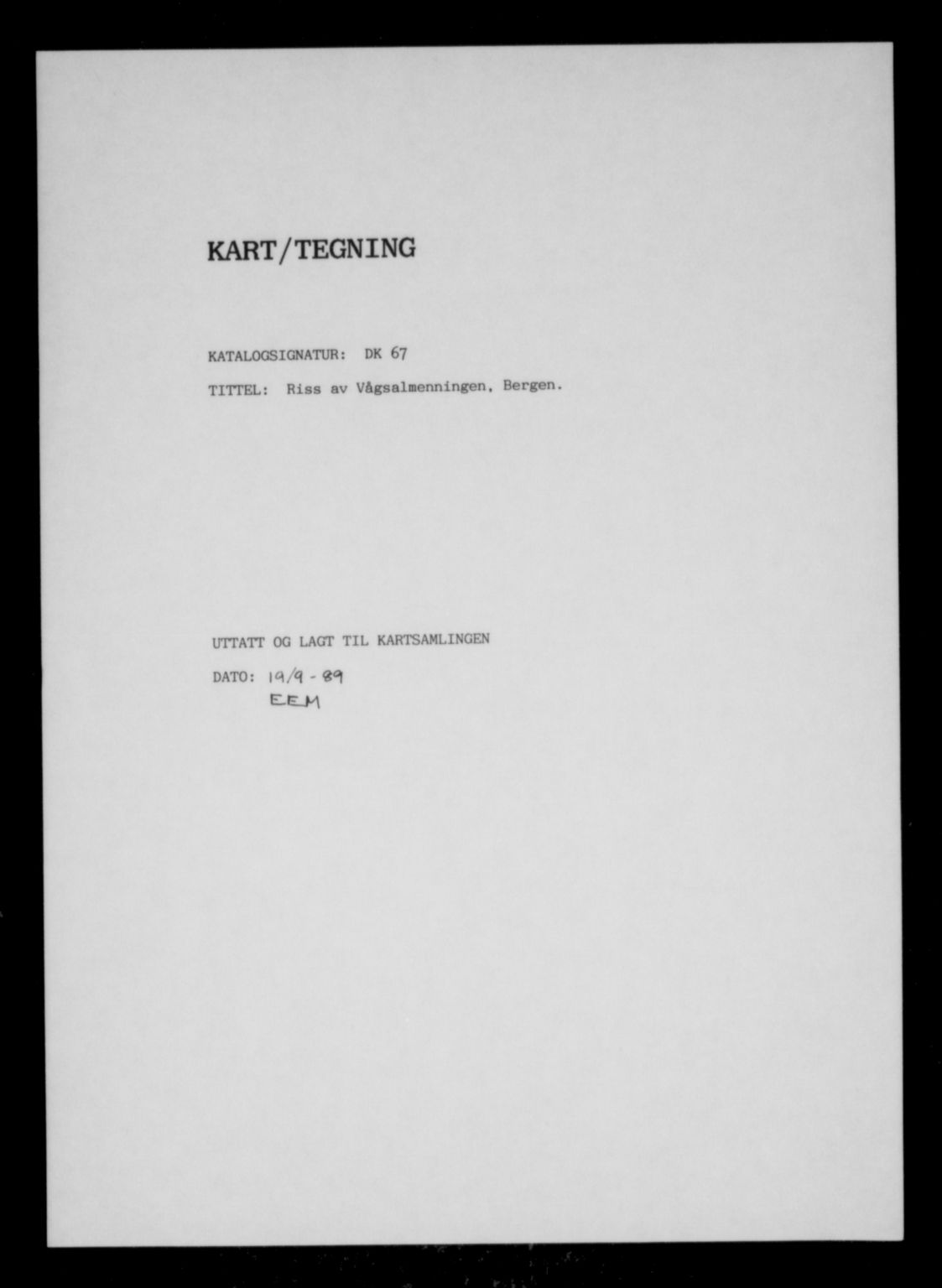 KART/TEGNING

KATALOGSIGNATUR: DK 67

TITTEL: Riss av Vågsalmenningen, Bergen.

UTTATT OG LAGT TIL KARTSAMLINGEN

DATO: 19/9 - 89
EEM